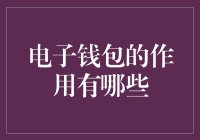 电子钱包的作用有哪些